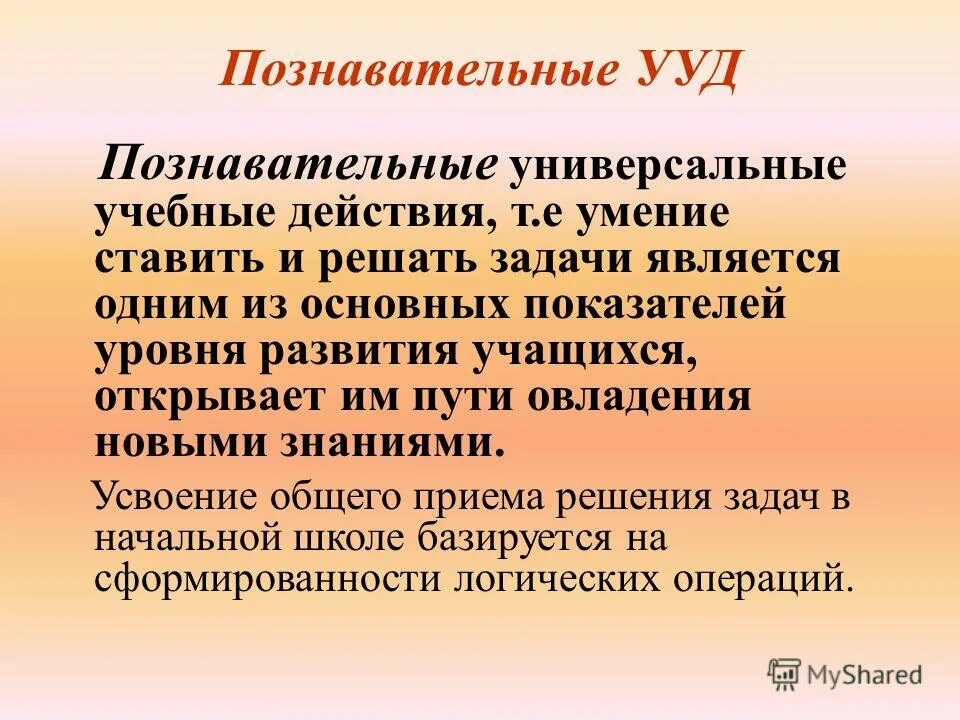 Познавательные УУД

Познавательные универсальные учебные действия, т.е умение ставить и решать задачи является одним из основных показателей уровня развития учащихся, открывает им пути овладения новыми знаниями.

Усвоение общего приема решения задач в начальной школе базируется на сформированности логических операций.

MyShared